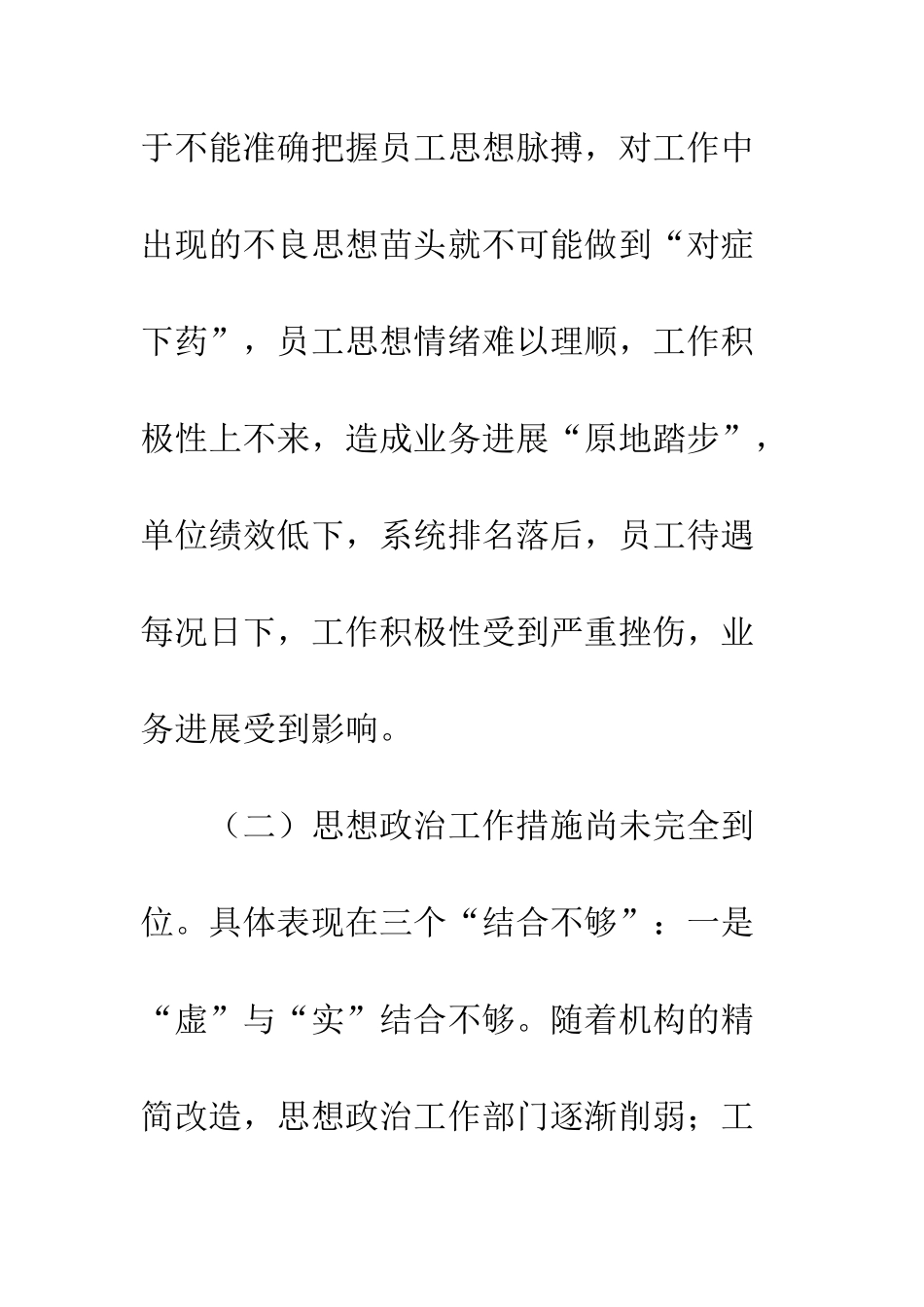 于不能准确把握员工思想脉搏，对工作中出现的不良思想苗头就不可能做到“对症下药”，员工思想情绪难以理顺，工作积极性上不来，造成业务进展“原地踏步”，单位绩效低下，系统排名落后，员工待遇每况日下，工作积极性受到严重挫伤，业务进展受到影响。

（二）思想政治工作措施尚未完全到位。具体表现在三个“结合不够”：一是“虚”与“实”结合不够。随着机构的精简改造，思想政治工作部门逐渐削弱；工